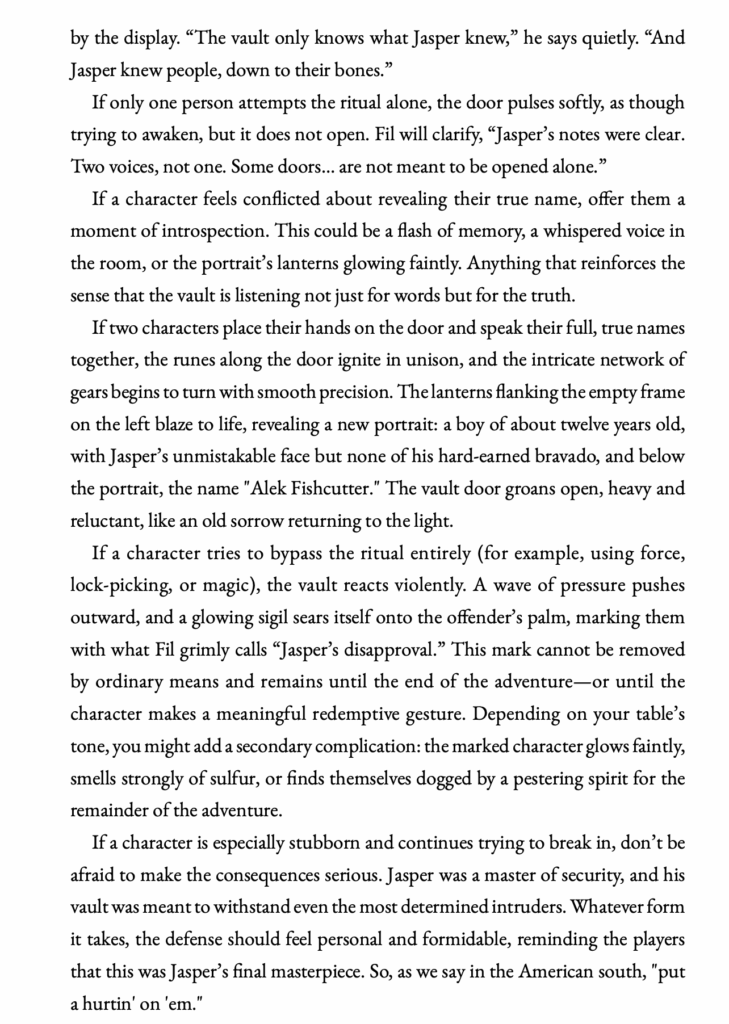 by the display. “The vault only knows what Jasper knew,” he says quietly. “And Jasper knew people, down to their bones.”

If only one person attempts the ritual alone, the door pulses softly, as though trying to awaken, but it does not open. Fil will clarify, “Jasper’s notes were clear. Two voices, not one. Some doors… are not meant to be opened alone.”

If a character feels conflicted about revealing their true name, offer them a moment of introspection. This could be a flash of memory, a whispered voice in the room, or the portrait’s lanterns glowing faintly. Anything that reinforces the sense that the vault is listening not just for words but for the truth.

If two characters place their hands on the door and speak their full, true names together, the runes along the door ignite in unison, and the intricate network of gears begins to turn with smooth precision. The lanterns flanking the empty frame on the left blaze to life, revealing a new portrait: a boy of about twelve years old, with Jasper’s unmistakable face but none of his hard-earned bravado, and below the portrait, the name "Alek Fishcutter." The vault door groans open, heavy and reluctant, like an old sorrow returning to the light.

If a character tries to bypass the ritual entirely (for example, using force, lock-picking, or magic), the vault reacts violently. A wave of pressure pushes outward, and a glowing sigil sears itself onto the offender’s palm, marking them with what Fil grimly calls “Jasper’s disapproval.” This mark cannot be removed by ordinary means and remains until the end of the adventure—or until the character makes a meaningful redemptive gesture. Depending on your table’s tone, you might add a secondary complication: the marked character glows faintly, smells strongly of sulfur, or finds themselves dogged by a pestering spirit for the remainder of the adventure.

If a character is especially stubborn and continues trying to break in, don’t be afraid to make the consequences serious. Jasper was a master of security, and his vault was meant to withstand even the most determined intruders. Whatever form it takes, the defense should feel personal and formidable, reminding the players that this was Jasper’s final masterpiece. So, as we say in the American south, "put a hurtin' on 'em."